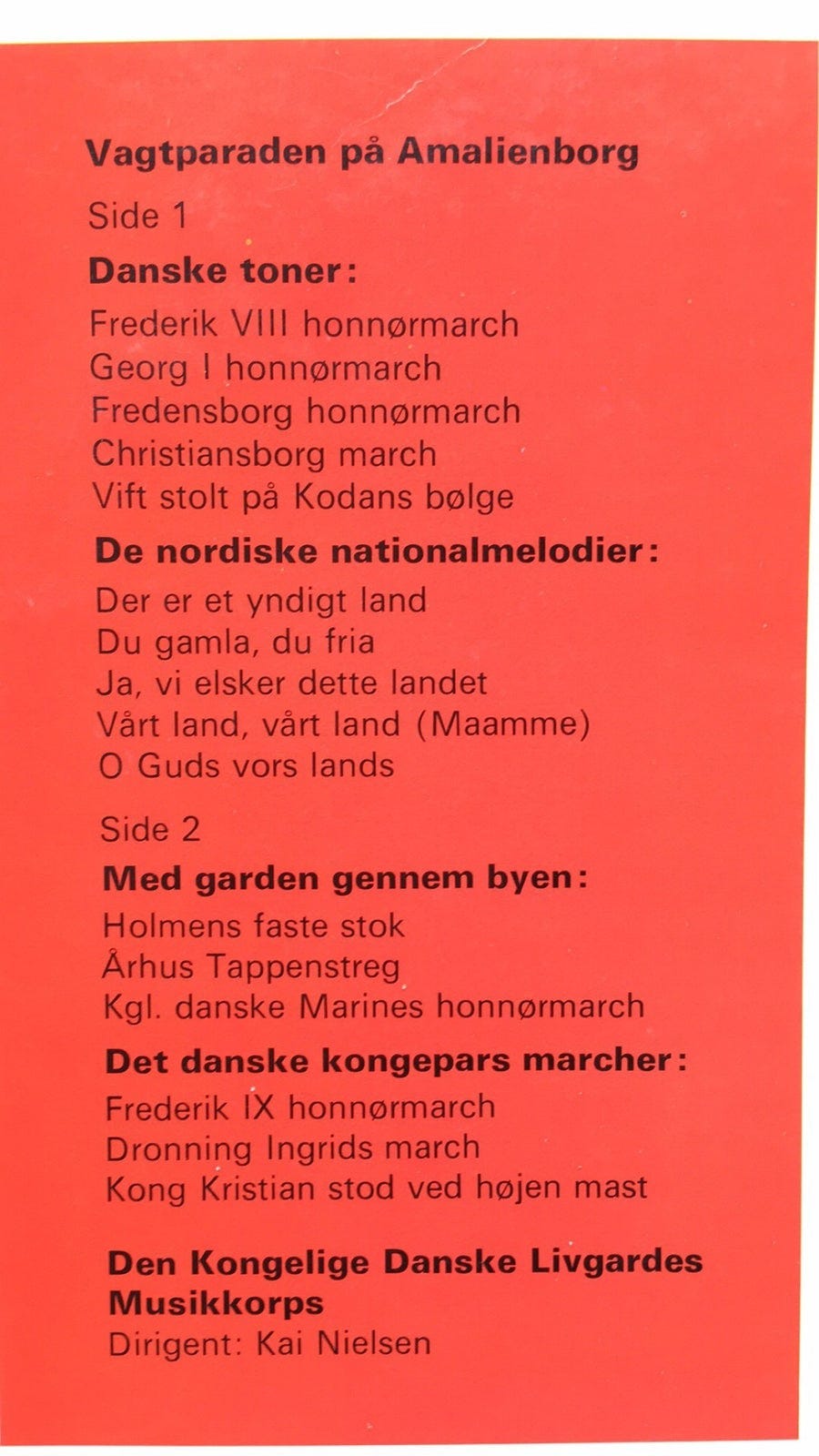 Vagtparaden på Amalienborg

Side 1

Danske toner:

Frederik VIII honnørmarch
Georg I honnørmarch
Fredensborg honnørmarch
Christiansborg march
Vift stolt på Kodans bølge

De nordiske nationalmelodier:

Der er et yndigt land
Du gamla, du fria
Ja, vi elsker dette landet
Vårt land, vårt land (Maamme)
O Guds vors lands

Side 2

Med garden gennem byen:

Holmens faste stok
Århus Tappenstreg
Kgl. danske Marines honnørmarch

Det danske kongepars marcher:

Frederik IX honnørmarch
Dronning Ingrids march
Kong Kristian stod ved højen mast

Den Kongelige Danske Livgardes Musikkorps
Dirigent: Kai Nielsen